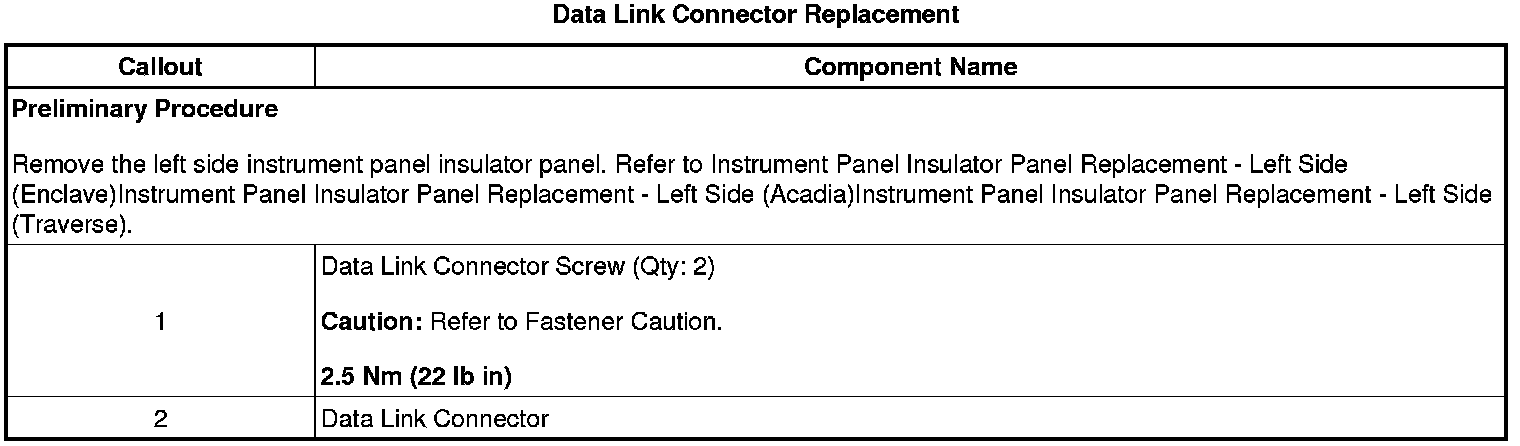 Data Link Connector Replacement

| Callout | Component Name |
|---|---|
| Preliminary Procedure Remove the left side instrument panel insulator panel. Refer to Instrument Panel Insulator Panel Replacement - Left Side (Enclave)Instrument Panel Insulator Panel Replacement - Left Side (Acadia)Instrument Panel Insulator Panel Replacement - Left Side (Traverse). | |
| 1 | Data Link Connector Screw (Qty: 2) Caution: Refer to Fastener Caution. 2.5 Nm (22 lb in) |
| 2 | Data Link Connector |